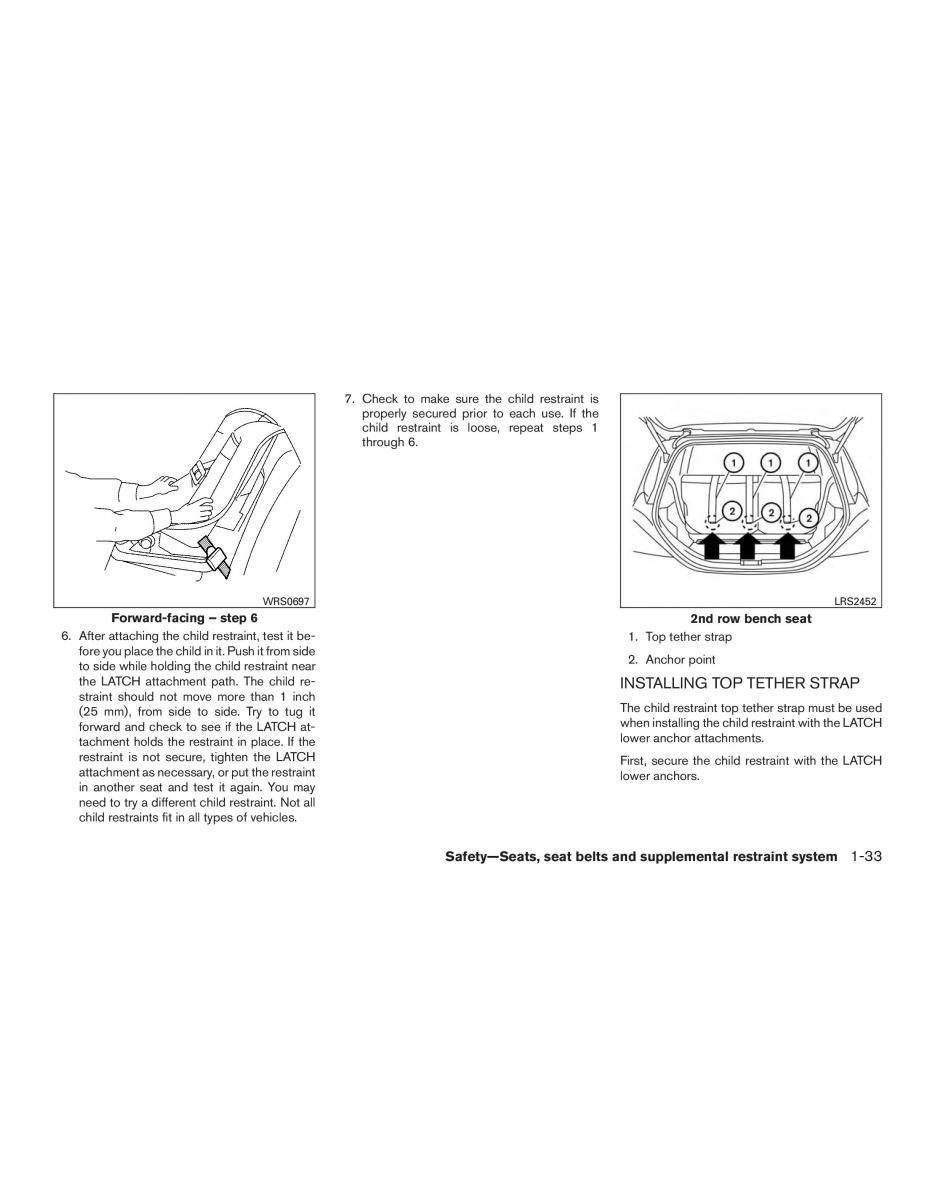 WRS0697

Forward-facing – step 6

6. After attaching the child restraint, test it before you place the child in it. Push it from side to side while holding the child restraint near the LATCH attachment path. The child restraint should not move more than 1 inch (25 mm), from side to side. Try to tug it forward and check to see if the LATCH attachment holds the restraint in place. If the restraint is not secure, tighten the LATCH attachment as necessary, or put the restraint in another seat and test it again. You may need to try a different child restraint. Not all child restraints fit in all types of vehicles.

7. Check to make sure the child restraint is properly secured prior to each use. If the child restraint is loose, repeat steps 1 through 6.

1 1 1
2 2 2

LRS2452

2nd row bench seat

1. Top tether strap

2. Anchor point

INSTALLING TOP TETHER STRAP

The child restraint top tether strap must be used when installing the child restraint with the LATCH lower anchor attachments.

First, secure the child restraint with the LATCH lower anchors.

Safety—Seats, seat belts and supplemental restraint system 1-33